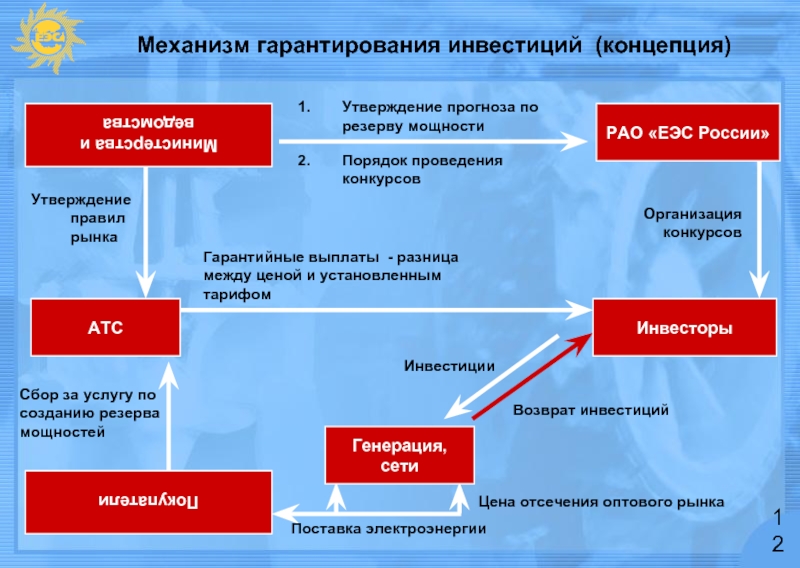 ЕЭС

Механизм гарантирования инвестиций (концепция)

Министерства и ведомства

1. Утверждение прогноза по резерву мощности

2. Порядок проведения конкурсов

РАО «ЕЭС России»

Утверждение правил рынка

Организация конкурсов

Гарантийные выплаты - разница между ценой и установленным тарифом

АТС

Инвесторы

Инвестиции

Возврат инвестиций

Сбор за услугу по созданию резерва мощностей

Генерация, сети

Покупатели

Цена отсечения оптового рынка

Поставка электроэнергии

12